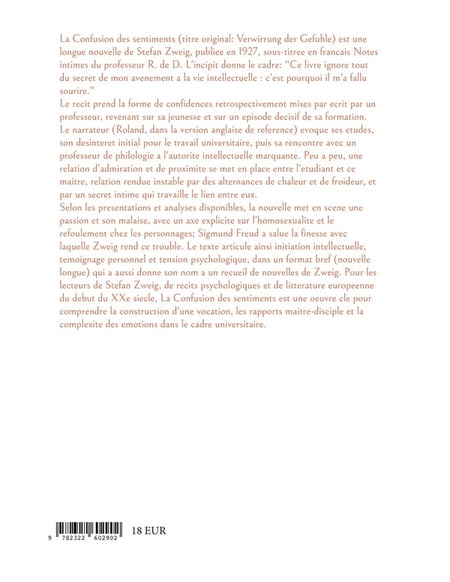 La Confusion des sentiments (titre original: Verwirrung der Gefuhle) est une longue nouvelle de Stefan Zweig, publiee en 1927, sous-titree en francais Notes intimes du professeur R. de D. L'incipit donne le cadre: "Ce livre ignore tout du secret de mon avenement a la vie intellectuelle : c'est pourquoi il m'a fallu sourire."
Le recit prend la forme de confidences retrospectivement mises par ecrit par un professeur, revenant sur sa jeunesse et sur un episode decisif de sa formation. Le narrateur (Roland, dans la version anglaise de reference) evoque ses etudes, son desinteret initial pour le travail universitaire, puis sa rencontre avec un professeur de philologie a l'autorite intellectuelle marquante. Peu a peu, une relation d'admiration et de proximite se met en place entre l'etudiant et ce maitre, relation rendue instable par des alternances de chaleur et de froideur, et par un secret intime qui travaille le lien entre eux.
Selon les presentations et analyses disponibles, la nouvelle met en scene une passion et son malaise, avec un axe explicite sur l'homosexualite et le refoulement chez les personnages; Sigmund Freud a salue la finesse avec laquelle Zweig rend ce trouble. Le texte articule ainsi initiation intellectuelle, temoignage personnel et tension psychologique, dans un format bref (nouvelle longue) qui a aussi donne son nom a un recueil de nouvelles de Zweig. Pour les lecteurs de Stefan Zweig, de recits psychologiques et de litterature europeenne du debut du XXe siecle, La Confusion des sentiments est une oeuvre cle pour comprendre la construction d'une vocation, les rapports maitre-disciple et la complexite des emotions dans le cadre universitaire.

9 782322 602902

18 EUR